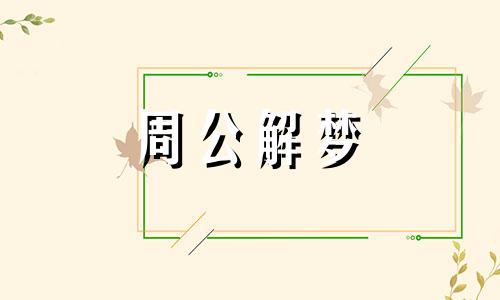 周公解梦